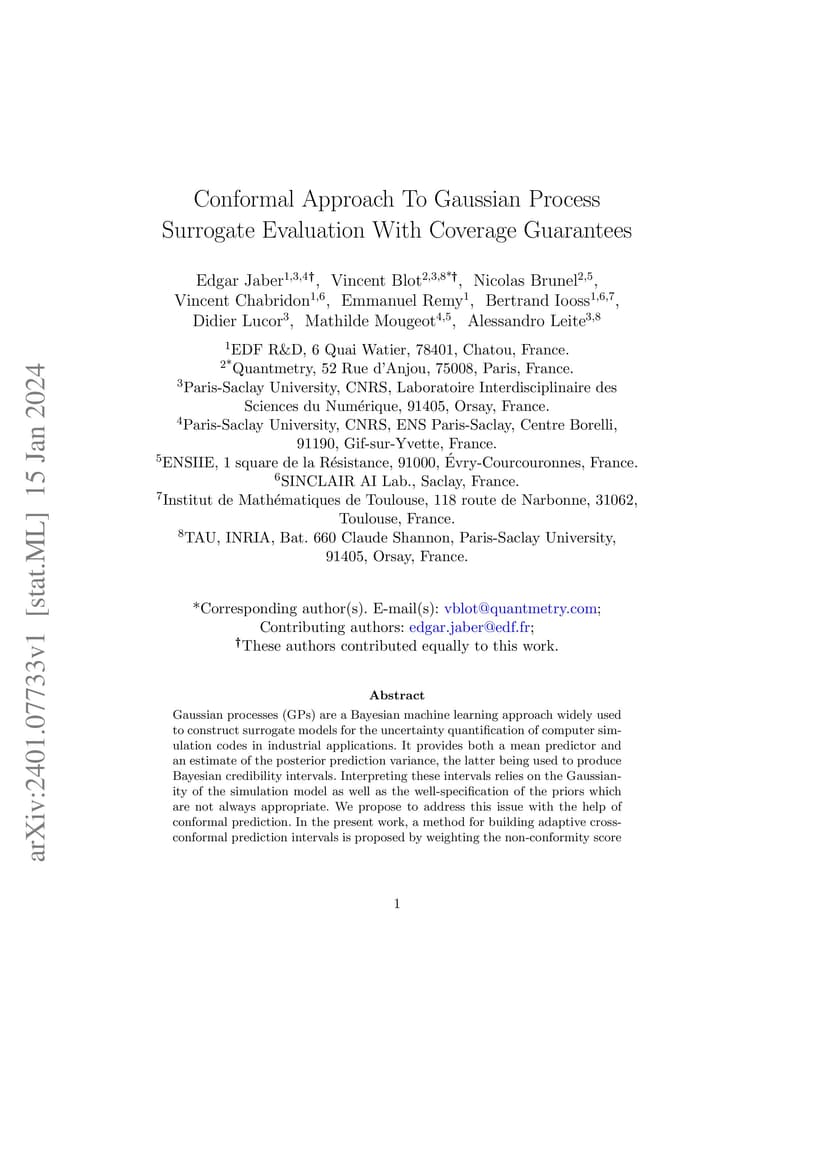 arXiv:2401.07733v1 [stat.ML] 15 Jan 2024

Conformal Approach To Gaussian Process Surrogate Evaluation With Coverage Guarantees

Edgar Jaber$^{1,3,4\dagger}$, Vincent Blot$^{2,3,8*\dagger}$, Nicolas Brunel$^{2,5}$, Vincent Chabridon$^{1,6}$, Emmanuel Remy$^{1}$, Bertrand Iooss$^{1,6,7}$, Didier Lucor$^{3}$, Mathilde Mougeot$^{4,5}$, Alessandro Leite$^{3,8}$

$^{1}$EDF R&D, 6 Quai Watier, 78401, Chatou, France.
$^{2*}$Quantmetry, 52 Rue d'Anjou, 75008, Paris, France.
$^{3}$Paris-Saclay University, CNRS, Laboratoire Interdisciplinaire des Sciences du Numérique, 91405, Orsay, France.
$^{4}$Paris-Saclay University, CNRS, ENS Paris-Saclay, Centre Borelli, 91190, Gif-sur-Yvette, France.
$^{5}$ENSIIE, 1 square de la Résistance, 91000, Évry-Courcouronnes, France.
$^{6}$SINCLAIR AI Lab., Saclay, France.
$^{7}$Institut de Mathématiques de Toulouse, 118 route de Narbonne, 31062, Toulouse, France.
$^{8}$TAU, INRIA, Bat. 660 Claude Shannon, Paris-Saclay University, 91405, Orsay, France.

*Corresponding author(s). E-mail(s): vblot@quantmetry.com;
Contributing authors: edgar.jaber@edf.fr;
$^{\dagger}$These authors contributed equally to this work.

Abstract

Gaussian processes (GPs) are a Bayesian machine learning approach widely used to construct surrogate models for the uncertainty quantification of computer simulation codes in industrial applications. It provides both a mean predictor and an estimate of the posterior prediction variance, the latter being used to produce Bayesian credibility intervals. Interpreting these intervals relies on the Gaussianity of the simulation model as well as the well-specification of the priors which are not always appropriate. We propose to address this issue with the help of conformal prediction. In the present work, a method for building adaptive cross-conformal prediction intervals is proposed by weighting the non-conformity score

1